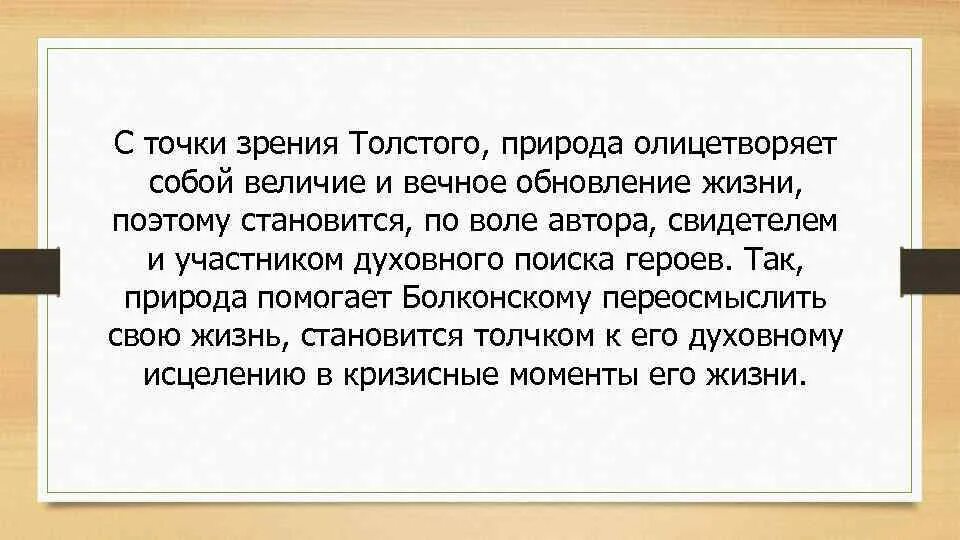 С точки зрения Толстого, природа олицетворяет собой величие и вечное обновление жизни, поэтому становится, по воле автора, свидетелем и участником духовного поиска героев. Так, природа помогает Болконскому переосмыслить свою жизнь, становится толчком к его духовному исцелению в кризисные моменты его жизни.